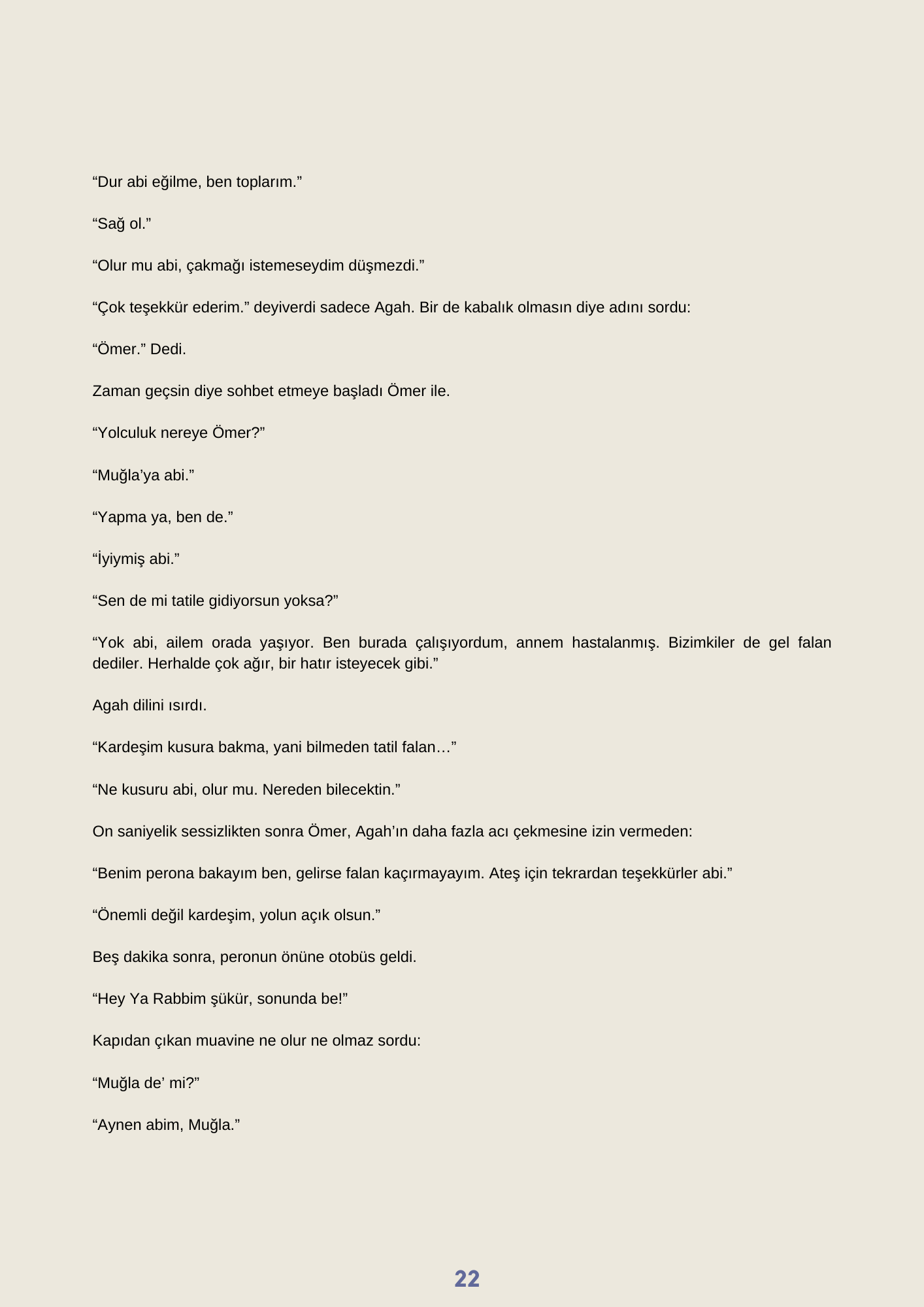 “Dur abi eğilme, ben toplarım.”

“Sağ ol.”

“Olur mu abi, çakmağı istemeseydim düşmezdi.”

“Çok teşekkür ederim.” deyiverdi sadece Agah. Bir de kabalık olmasın diye adını sordu:

“Ömer.” Dedi.

Zaman geçsin diye sohbet etmeye başladı Ömer ile.

“Yolculuk nereye Ömer?”

“Muğla’ya abi.”

“Yapma ya, ben de.”

“İyiymiş abi.”

“Sen de mi tatile gidiyorsun yoksa?”

“Yok abi, ailem orada yaşıyor. Ben burada çalışıyordum, annem hastalanmış. Bizimkiler de gel falan dediler. Herhalde çok ağır, bir hatır isteyecek gibi.”

Agah dilini ısırdı.

“Kardeşim kusura bakma, yani bilmeden tatil falan…”

“Ne kusuru abi, olur mu. Nereden bilecektin.”

On saniyelik sessizlikten sonra Ömer, Agah’ın daha fazla acı çekmesine izin vermeden:

“Benim perona bakayım ben, gelirse falan kaçırmayayım. Ateş için tekrardan teşekkürler abi.”

“Önemli değil kardeşim, yolun açık olsun.”

Beş dakika sonra, peronun önüne otobüs geldi.

“Hey Ya Rabbim şükür, sonunda be!”

Kapıdan çıkan muavine ne olur ne olmaz sordu:

“Muğla de’ mi?”

“Aynen abim, Muğla.”

22